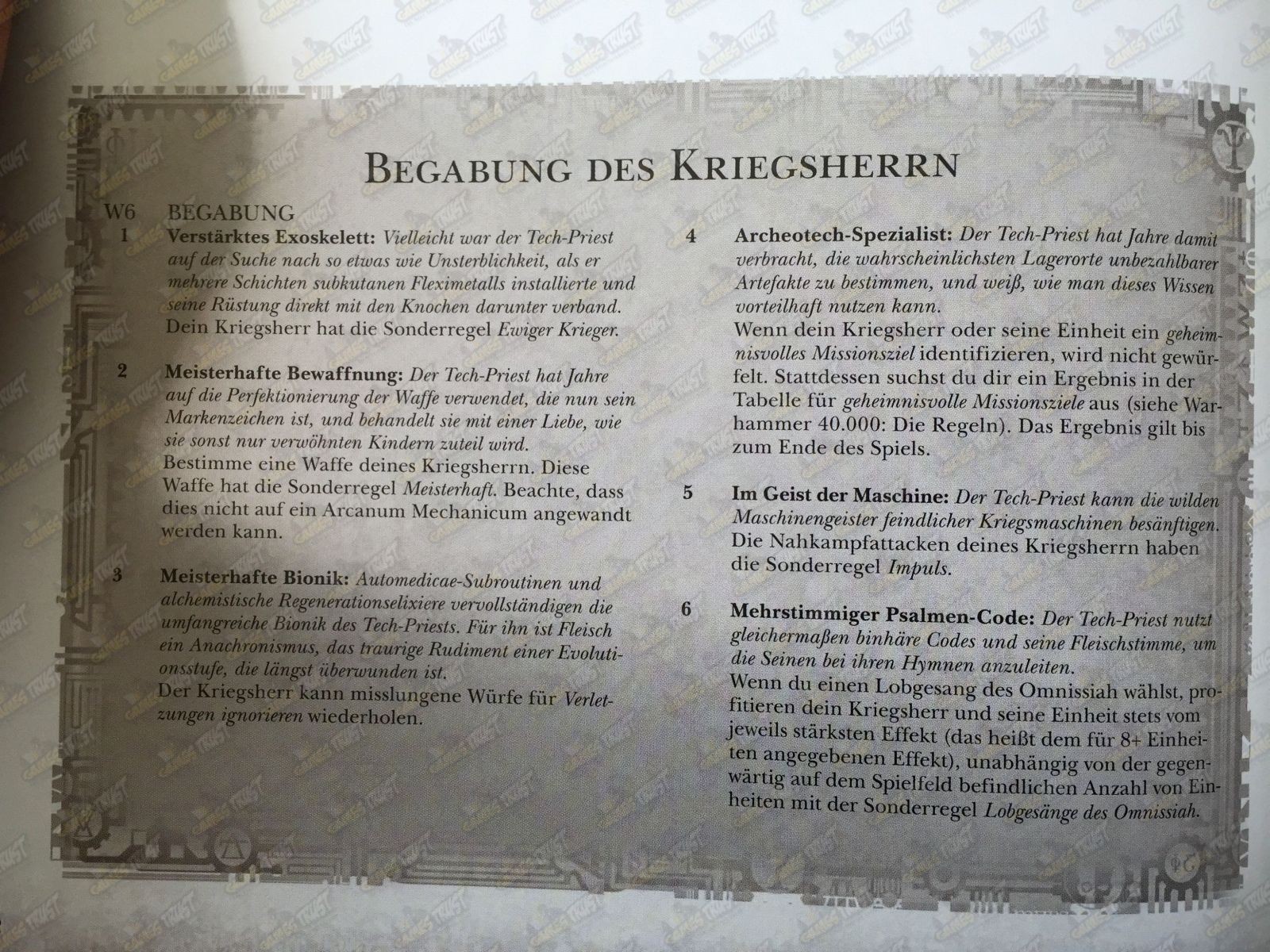 BEGABUNG DES KRIEGSHERRN

W6 BEGABUNG

1 Verstärktes Exoskelett: Vielleicht war der Tech-Priest auf der Suche nach so etwas wie Unsterblichkeit, als er mehrere Schichten subkutanen Fleximetalls installierte und seine Rüstung direkt mit den Knochen darunter verband. Dein Kriegsherr hat die Sonderregel Ewiger Krieger.

2 Meisterhafte Bewaffnung: Der Tech-Priest hat Jahre auf die Perfektionierung der Waffe verwendet, die nun sein Markenzeichen ist, und behandelt sie mit einer Liebe, wie sie sonst nur verwöhnten Kindern zuteil wird. Bestimme eine Waffe deines Kriegsherrn. Diese Waffe hat die Sonderregel Meisterhaft. Beachte, dass dies nicht auf ein Arcanum Mechanicum angewandt werden kann.

3 Meisterhafte Bionik: Automedicae-Subroutinen und alchemistische Regenerationselixiere vervollständigen die umfangreiche Bionik des Tech-Priests. Für ihn ist Fleisch ein Anachronismus, das traurige Rudiment einer Evolutionsstufe, die längst überwunden ist. Der Kriegsherr kann misslungene Würfe für Verletzungen ignorieren wiederholen.

4 Archeotech-Spezialist: Der Tech-Priest hat Jahre damit verbracht, die wahrscheinlichsten Lagerorte unbezahlbarer Artefakte zu bestimmen, und weiß, wie man dieses Wissen vorteilhaft nutzen kann. Wenn dein Kriegsherr oder seine Einheit ein geheimnisvolles Missionsziel identifizieren, wird nicht gewürfelt. Stattdessen suchst du dir ein Ergebnis in der Tabelle für geheimnisvolle Missionsziele aus (siehe Warhammer 40.000: Die Regeln). Das Ergebnis gilt bis zum Ende des Spiels.

5 Im Geist der Maschine: Der Tech-Priest kann die wilden Maschinengeister feindlicher Kriegsmaschinen besänftigen. Die Nahkampfattacken deines Kriegsherrn haben die Sonderregel Impuls.

6 Mehrstimmiger Psalmen-Code: Der Tech-Priest nutzt gleichermaßen binhäre Codes und seine Fleischstimme, um die Seinen bei ihren Hymnen anzuleiten. Wenn du einen Lobgesang des Omnissiah wählst, profitieren dein Kriegsherr und seine Einheit stets vom jeweils stärksten Effekt (das heißt dem für 8+ Einheiten angegebenen Effekt), unabhängig von der gegenwärtig auf dem Spielfeld befindlichen Anzahl von Einheiten mit der Sonderregel Lobgesänge des Omnissiah.

GAMES TRUST